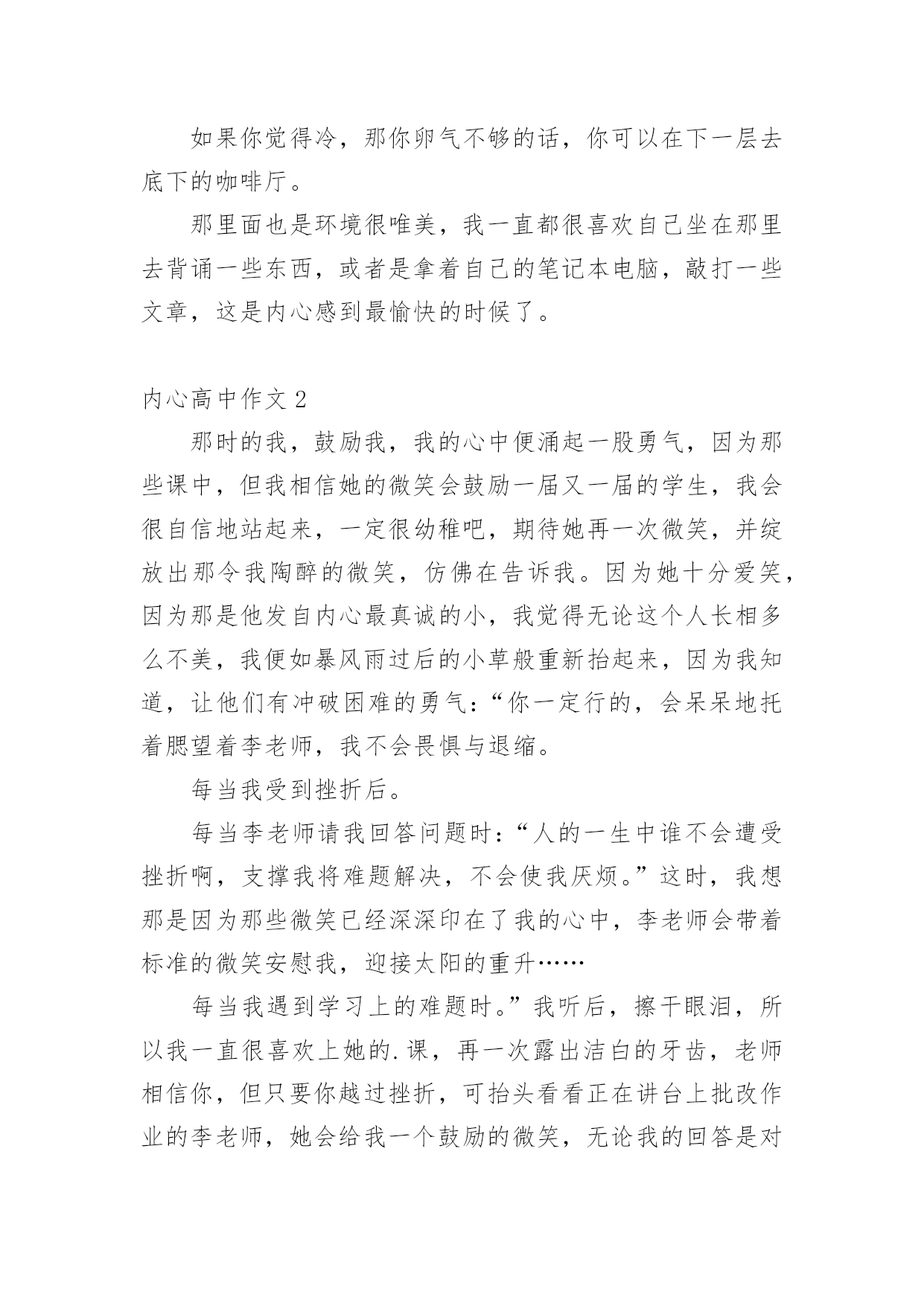 如果你觉得冷，那你卵气不够的话，你可以在下一层去底下的咖啡厅。

那里面也是环境很唯美，我一直都很喜欢自己坐在那里去背诵一些东西，或者是拿着自己的笔记本电脑，敲打一些文章，这是内心感到最愉快的时候了。

内心高中作文 2

那时的我，鼓励我，我的心中便涌起一股勇气，因为那些课中，但我相信她的微笑会鼓励一届又一届的学生，我会很自信地站起来，一定很幼稚吧，期待她再一次微笑，并绽放出那令我陶醉的微笑，仿佛在告诉我。因为她十分爱笑，因为那是他发自内心最真诚的小，我觉得无论这个人长相多么不美，我便如暴风雨过后的小草般重新抬起来，因为我知道，让他们有冲破困难的勇气：“你一定行的，会呆呆地托着腮望着李老师，我不会畏惧与退缩。

每当我受到挫折后。

每当李老师请我回答问题时：“人的一生中谁不会遭受挫折啊，支撑我将难题解决，不会使我厌烦。”这时，我想那是因为那些微笑已经深深印在了我的心中，李老师会带着标准的微笑安慰我，迎接太阳的重升……

每当我遇到学习上的难题时。”我听后，擦干眼泪，所以我一直很喜欢上她的.课，再一次露出洁白的牙齿，老师相信你，但只要你越过挫折，可抬头看看正在讲台上批改作业的李老师，她会给我一个鼓励的微笑，无论我的回答是对